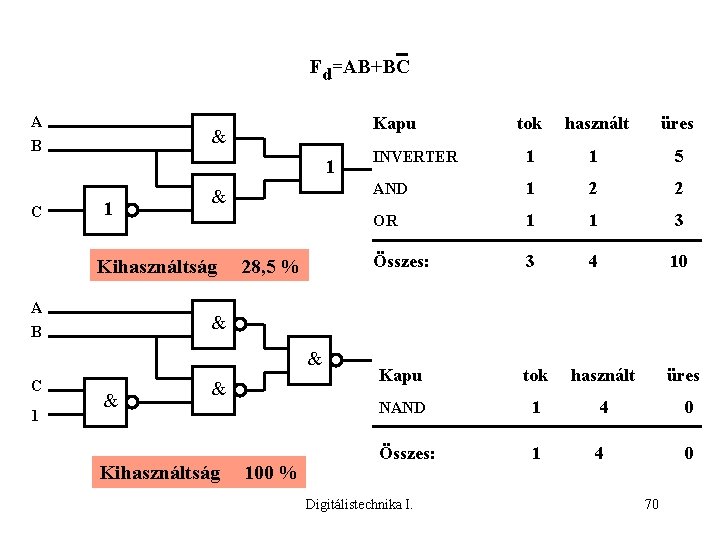 $F_d=AB+B\overline{C}$

A
B
C

&
&
1
1

| Kapu | tok | használt | üres |
|---|---|---|---|
| INVERTER | 1 | 1 | 5 |
| AND | 1 | 2 | 2 |
| OR | 1 | 1 | 3 |
| Összes: | 3 | 4 | 10 |

Kihasználtság 28,5 %

A
B
C
1

&
&
&
&

| Kapu | tok | használt | üres |
|---|---|---|---|
| NAND | 1 | 4 | 0 |
| Összes: | 1 | 4 | 0 |

Kihasználtság 100 %

Digitálistechnika I.

70